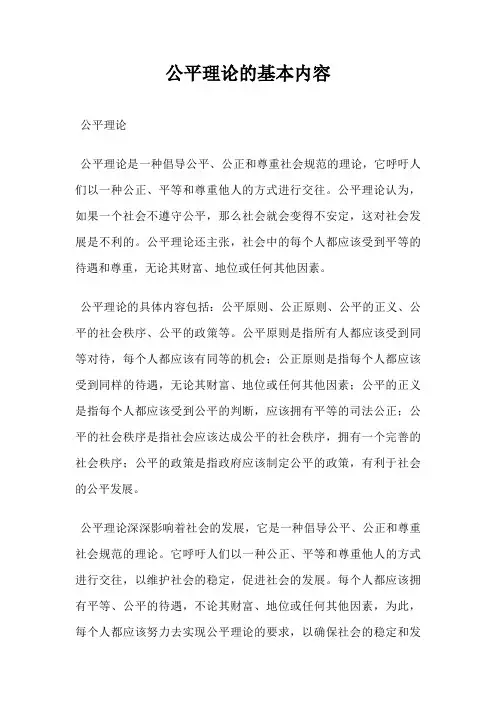 公平理论的基本内容

公平理论

公平理论是一种倡导公平、公正和尊重社会规范的理论，它呼吁人们以一种公正、平等和尊重他人的方式进行交往。公平理论认为，如果一个社会不遵守公平，那么社会就会变得不安定，这对社会发展是不利的。公平理论还主张，社会中的每个人都应该受到平等的待遇和尊重，无论其财富、地位或任何其他因素。

公平理论的具体内容包括：公平原则、公正原则、公平的正义、公平的社会秩序、公平的政策等。公平原则是指所有人都应该受到同等对待，每个人都应该有同等的机会；公正原则是指每个人都应该受到同样的待遇，无论其财富、地位或任何其他因素；公平的正义是指每个人都应该受到公平的判断，应该拥有平等的司法公正；公平的社会秩序是指社会应该达成公平的社会秩序，拥有一个完善的社会秩序；公平的政策是指政府应该制定公平的政策，有利于社会的公平发展。

公平理论深深影响着社会的发展，它是一种倡导公平、公正和尊重社会规范的理论。它呼吁人们以一种公正、平等和尊重他人的方式进行交往，以维护社会的稳定，促进社会的发展。每个人都应该拥有平等、公平的待遇，不论其财富、地位或任何其他因素，为此，每个人都应该努力去实现公平理论的要求，以确保社会的稳定和发